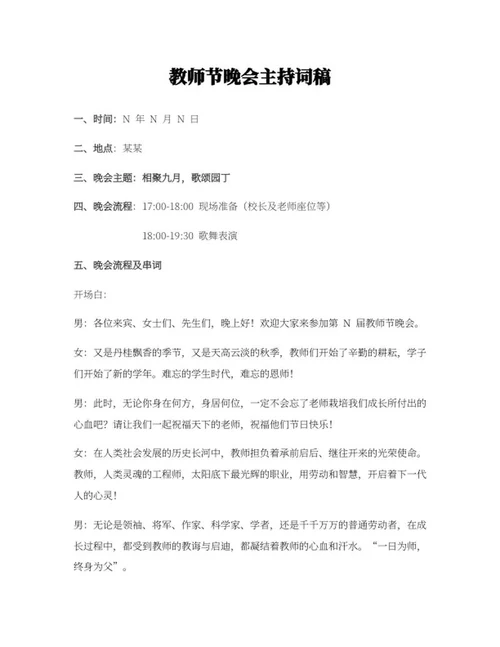 教师节晚会主持词稿

一、时间：N 年 N 月 N 日

二、地点：某某

三、晚会主题：相聚九月，歌颂园丁

四、晚会流程：17:00-18:00 现场准备（校长及老师座位等）

18:00-19:30 歌舞表演

五、晚会流程及串词

开场白：

男：各位来宾、女士们、先生们，晚上好！欢迎大家来参加第 N 届教师节晚会。

女：又是丹桂飘香的季节，又是天高云淡的秋季，教师们开始了辛勤的耕耘，学子们开始了新的学年。难忘的学生时代，难忘的恩师！

男：此时，无论你身在何方，身居何位，一定不会忘了老师栽培我们成长所付出的心血吧？请让我们一起祝福天下的老师，祝福他们节日快乐！

女：在人类社会发展的历史长河中，教师担负着承前启后、继往开来的光荣使命。教师，人类灵魂的工程师，太阳底下最光辉的职业，用劳动和智慧，开启着下一代人的心灵！

男：无论是领袖、将军、作家、科学家、学者，还是千千万万的普通劳动者，在成长过程中，都受到教师的教诲与启迪，都凝结着教师的心血和汗水。“一日为师，终身为父”。